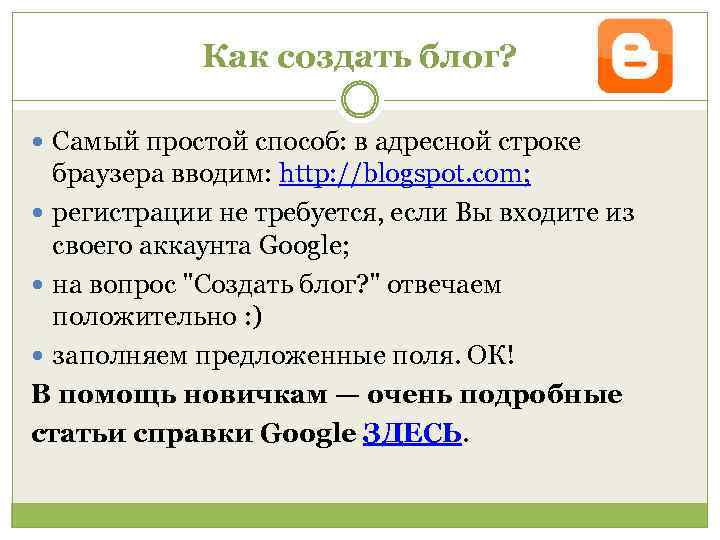 Как создать блог?

Самый простой способ: в адресной строке браузера вводим: http://blogspot.com;

регистрации не требуется, если Вы входите из своего аккаунта Google;

на вопрос "Создать блог?" отвечаем положительно :)

заполняем предложенные поля. ОК!

В помощь новичкам — очень подробные статьи справки Google ЗДЕСЬ.